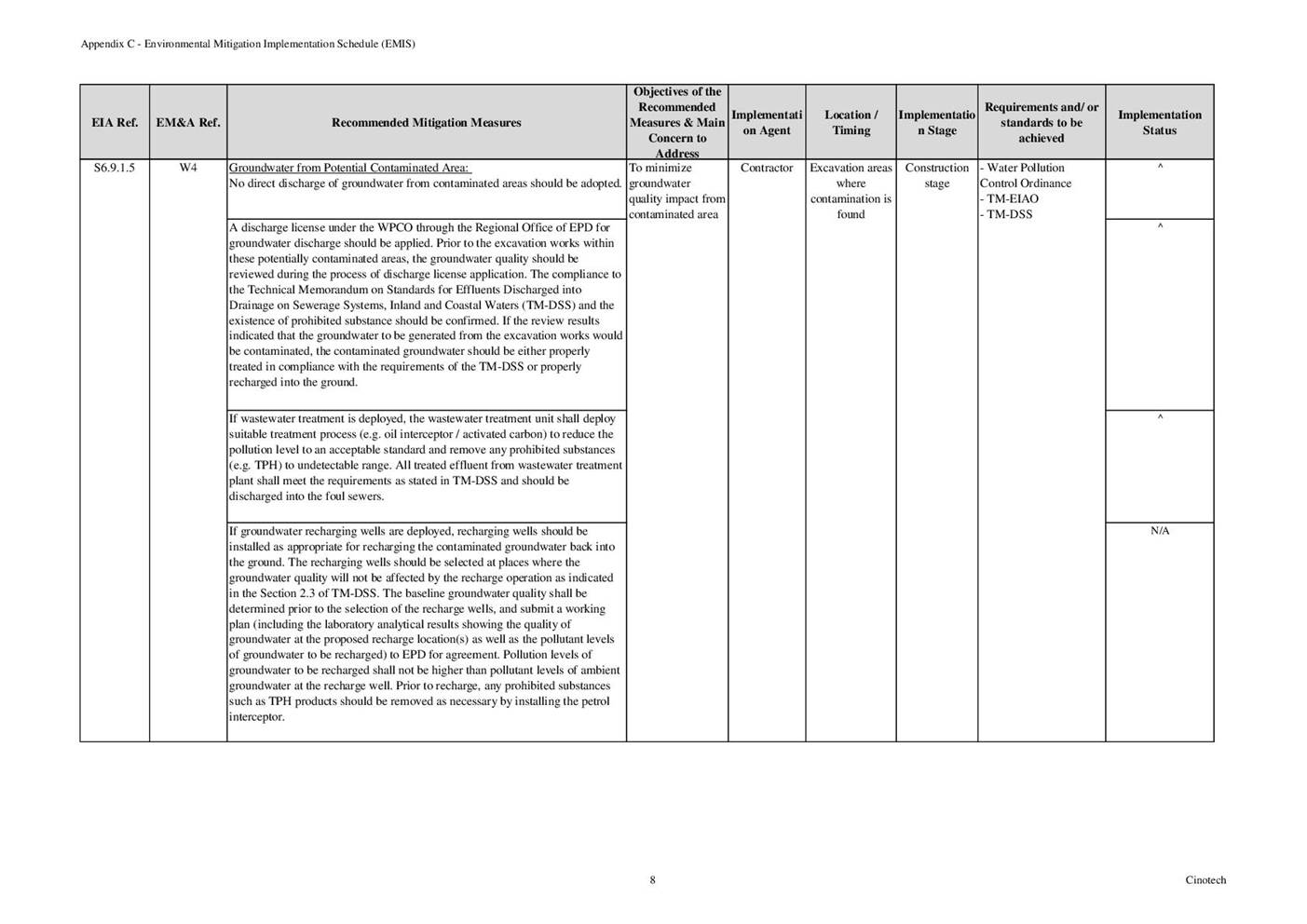 Appendix C - Environmental Mitigation Implementation Schedule (EMIS)

| EIA Ref. | EM&A Ref. | Recommended Mitigation Measures | Objectives of the Recommended Measures & Main Concern to Address | Implementation Agent | Location / Timing | Implementation Stage | Requirements and/ or standards to be achieved | Implementation Status |
|---|---|---|---|---|---|---|---|---|
| S6.9.1.5 | W4 | Groundwater from Potential Contaminated Area: No direct discharge of groundwater from contaminated areas should be adopted. | To minimize groundwater quality impact from contaminated area | Contractor | Excavation areas where contamination is found | Construction stage | - Water Pollution Control Ordinance - TM-EIAO - TM-DSS | ^ |
| | | A discharge license under the WPCO through the Regional Office of EPD for groundwater discharge should be applied. Prior to the excavation works within these potentially contaminated areas, the groundwater quality should be reviewed during the process of discharge license application. The compliance to the Technical Memorandum on Standards for Effluents Discharged into Drainage on Sewerage Systems, Inland and Coastal Waters (TM-DSS) and the existence of prohibited substance should be confirmed. If the review results indicated that the groundwater to be generated from the excavation works would be contaminated, the contaminated groundwater should be either properly treated in compliance with the requirements of the TM-DSS or properly recharged into the ground. | | | | | | ^ |
| | | If wastewater treatment is deployed, the wastewater treatment unit shall deploy suitable treatment process (e.g. oil interceptor / activated carbon) to reduce the pollution level to an acceptable standard and remove any prohibited substances (e.g. TPH) to undetectable range. All treated effluent from wastewater treatment plant shall meet the requirements as stated in TM-DSS and should be discharged into the foul sewers. | | | | | | ^ |
| | | If groundwater recharging wells are deployed, recharging wells should be installed as appropriate for recharging the contaminated groundwater back into the ground. The recharging wells should be selected at places where the groundwater quality will not be affected by the recharge operation as indicated in the Section 2.3 of TM-DSS. The baseline groundwater quality shall be determined prior to the selection of the recharge wells, and submit a working plan (including the laboratory analytical results showing the quality of groundwater at the proposed recharge location(s) as well as the pollutant levels of groundwater to be recharged) to EPD for agreement. Pollution levels of groundwater to be recharged shall not be higher than pollutant levels of ambient groundwater at the recharge well. Prior to recharge, any prohibited substances such as TPH products should be removed as necessary by installing the petrol interceptor. | | | | | | N/A |

8

Cinotech